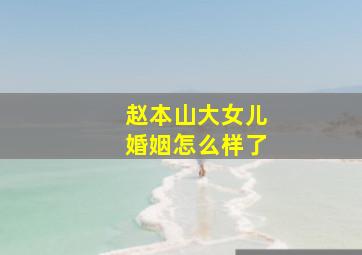 赵本山大女儿
婚姻怎么样了